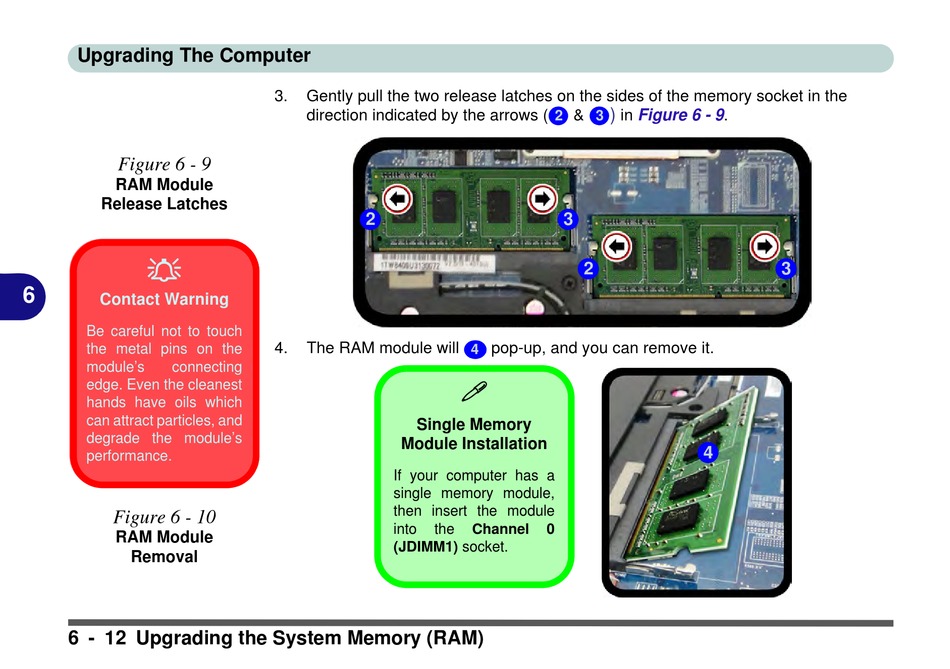 Upgrading The Computer

3. Gently pull the two release latches on the sides of the memory socket in the direction indicated by the arrows (2 & 3) in Figure 6 - 9.

Figure 6 - 9
RAM Module Release Latches

2 3 2 3

6

Contact Warning

Be careful not to touch the metal pins on the module's connecting edge. Even the cleanest hands have oils which can attract particles, and degrade the module's performance.

4. The RAM module will 4 pop-up, and you can remove it.

Single Memory Module Installation

If your computer has a single memory module, then insert the module into the Channel 0 (JDIMM1) socket.

4

Figure 6 - 10
RAM Module Removal

6 - 12 Upgrading the System Memory (RAM)